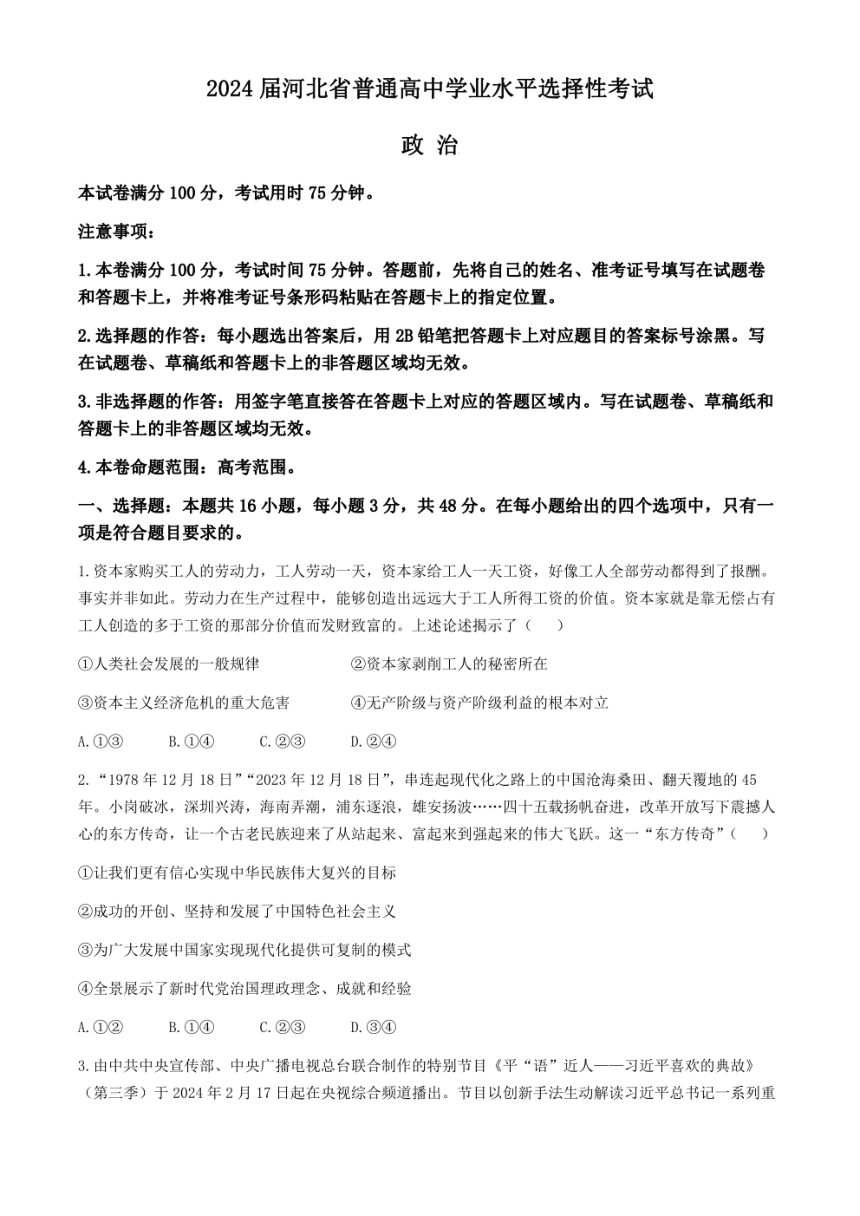 2024届河北省普通高中学业水平选择性考试

政 治

本试卷满分100分，考试用时75分钟。

注意事项：

1.本卷满分100分，考试时间75分钟。答题前，先将自己的姓名、准考证号填写在试题卷和答题卡上，并将准考证号条形码粘贴在答题卡上的指定位置。

2.选择题的作答：每小题选出答案后，用2B铅笔把答题卡上对应题目的答案标号涂黑。写在试题卷、草稿纸和答题卡上的非答题区域均无效。

3.非选择题的作答：用签字笔直接答在答题卡上对应的答题区域内。写在试题卷、草稿纸和答题卡上的非答题区域均无效。

4.本卷命题范围：高考范围。

一、选择题：本题共16小题，每小题3分，共48分。在每小题给出的四个选项中，只有一项是符合题目要求的。

1.资本家购买工人的劳动力，工人劳动一天，资本家给工人一天工资，好像工人全部劳动都得到了报酬。事实并非如此。劳动力在生产过程中，能够创造出远远大于工人所得工资的价值。资本家就是靠无偿占有工人创造的多于工资的那部分价值而发财致富的。上述论述揭示了（ ）

①人类社会发展的一般规律 ②资本家剥削工人的秘密所在

③资本主义经济危机的重大危害 ④无产阶级与资产阶级利益的根本对立

A.①③ B.①④ C.②③ D.②④

2.“1978年12月18日”“2023年12月18日”，串连起现代化之路上的中国沧海桑田、翻天覆地的45年。小岗破冰，深圳兴涛，海南弄潮，浦东逐浪，雄安扬波……四十五载扬帆奋进，改革开放写下震撼人心的东方传奇，让一个古老民族迎来了从站起来、富起来到强起来的伟大飞跃。这一“东方传奇”（ ）

①让我们更有信心实现中华民族伟大复兴的目标

②成功的开创、坚持和发展了中国特色社会主义

③为广大发展中国家实现现代化提供可复制的模式

④全景展示了新时代党治国理政理念、成就和经验

A.①② B.①④ C.②③ D.③④

3.由中共中央宣传部、中央广播电视总台联合制作的特别节目《平“语”近人——习近平喜欢的典故》（第三季）于2024年2月17日起在央视综合频道播出。节目以创新手法生动解读习近平总书记一系列重